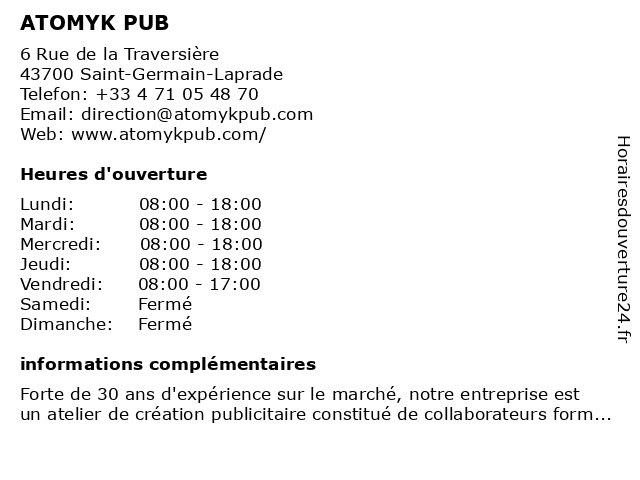 ATOMYK PUB

6 Rue de la Traversière
43700 Saint-Germain-Laprade
Telefon: +33 4 71 05 48 70
Email: direction@atomykpub.com
Web: www.atomykpub.com/

Heures d'ouverture

| | |
|---|---|
| Lundi: | 08:00 - 18:00 |
| Mardi: | 08:00 - 18:00 |
| Mercredi: | 08:00 - 18:00 |
| Jeudi: | 08:00 - 18:00 |
| Vendredi: | 08:00 - 17:00 |
| Samedi: | Fermé |
| Dimanche: | Fermé |

informations complémentaires

Forte de 30 ans d'expérience sur le marché, notre entreprise est un atelier de création publicitaire constitué de collaborateurs form...

Horairesdouverture24.fr